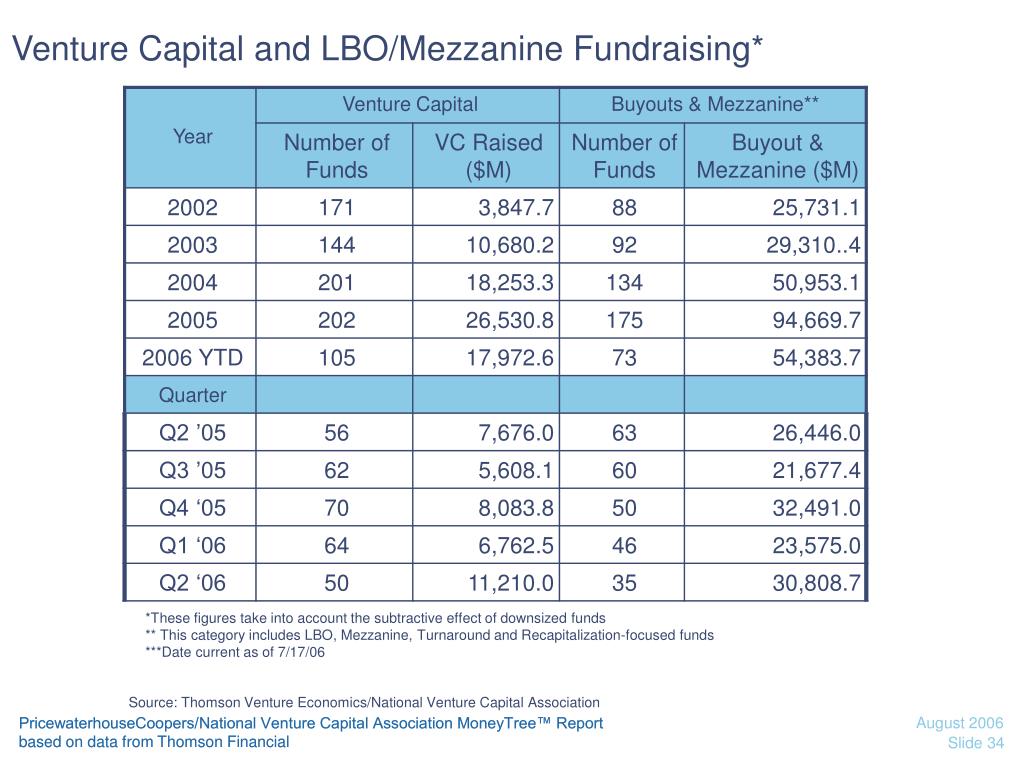 Venture Capital and LBO/Mezzanine Fundraising*

| Year | Venture Capital | | Buyouts & Mezzanine** | |
|---|---|---|---|---|
| | Number of Funds | VC Raised ($M) | Number of Funds | Buyout & Mezzanine ($M) |
| 2002 | 171 | 3,847.7 | 88 | 25,731.1 |
| 2003 | 144 | 10,680.2 | 92 | 29,310..4 |
| 2004 | 201 | 18,253.3 | 134 | 50,953.1 |
| 2005 | 202 | 26,530.8 | 175 | 94,669.7 |
| 2006 YTD | 105 | 17,972.6 | 73 | 54,383.7 |
| Quarter | | | | |
| Q2 ’05 | 56 | 7,676.0 | 63 | 26,446.0 |
| Q3 ’05 | 62 | 5,608.1 | 60 | 21,677.4 |
| Q4 ‘05 | 70 | 8,083.8 | 50 | 32,491.0 |
| Q1 ‘06 | 64 | 6,762.5 | 46 | 23,575.0 |
| Q2 ‘06 | 50 | 11,210.0 | 35 | 30,808.7 |

*These figures take into account the subtractive effect of downsized funds
** This category includes LBO, Mezzanine, Turnaround and Recapitalization-focused funds
***Date current as of 7/17/06

Source: Thomson Venture Economics/National Venture Capital Association

PricewaterhouseCoopers/National Venture Capital Association MoneyTree™ Report based on data from Thomson Financial

August 2006
Slide 34